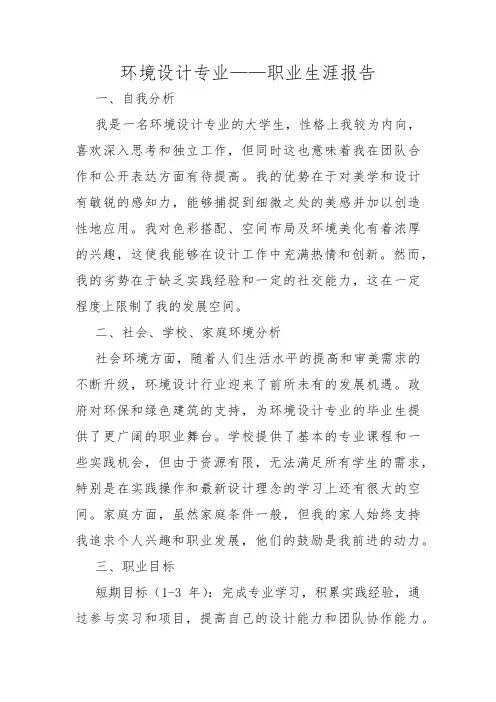 环境设计专业——职业生涯报告

一、自我分析

我是一名环境设计专业的大学生，性格上我较为内向，喜欢深入思考和独立工作，但同时这也意味着我在团队合作和公开表达方面有待提高。我的优势在于对美学和设计有敏锐的感知力，能够捕捉到细微之处的美感并加以创造性地应用。我对色彩搭配、空间布局及环境美化有着浓厚的兴趣，这使我能够在设计工作中充满热情和创新。然而，我的劣势在于缺乏实践经验和一定的社交能力，这在一定程度上限制了我的发展空间。

二、社会、学校、家庭环境分析

社会环境方面，随着人们生活水平的提高和审美需求的不断升级，环境设计行业迎来了前所未有的发展机遇。政府对环保和绿色建筑的支持，为环境设计专业的毕业生提供了更广阔的职业舞台。学校提供了基本的专业课程和一些实践机会，但由于资源有限，无法满足所有学生的需求，特别是在实践操作和最新设计理念的学习上还有很大的空间。家庭方面，虽然家庭条件一般，但我的家人始终支持我追求个人兴趣和职业发展，他们的鼓励是我前进的动力。

三、职业目标

短期目标（1-3 年）：完成专业学习，积累实践经验，通过参与实习和项目，提高自己的设计能力和团队协作能力。